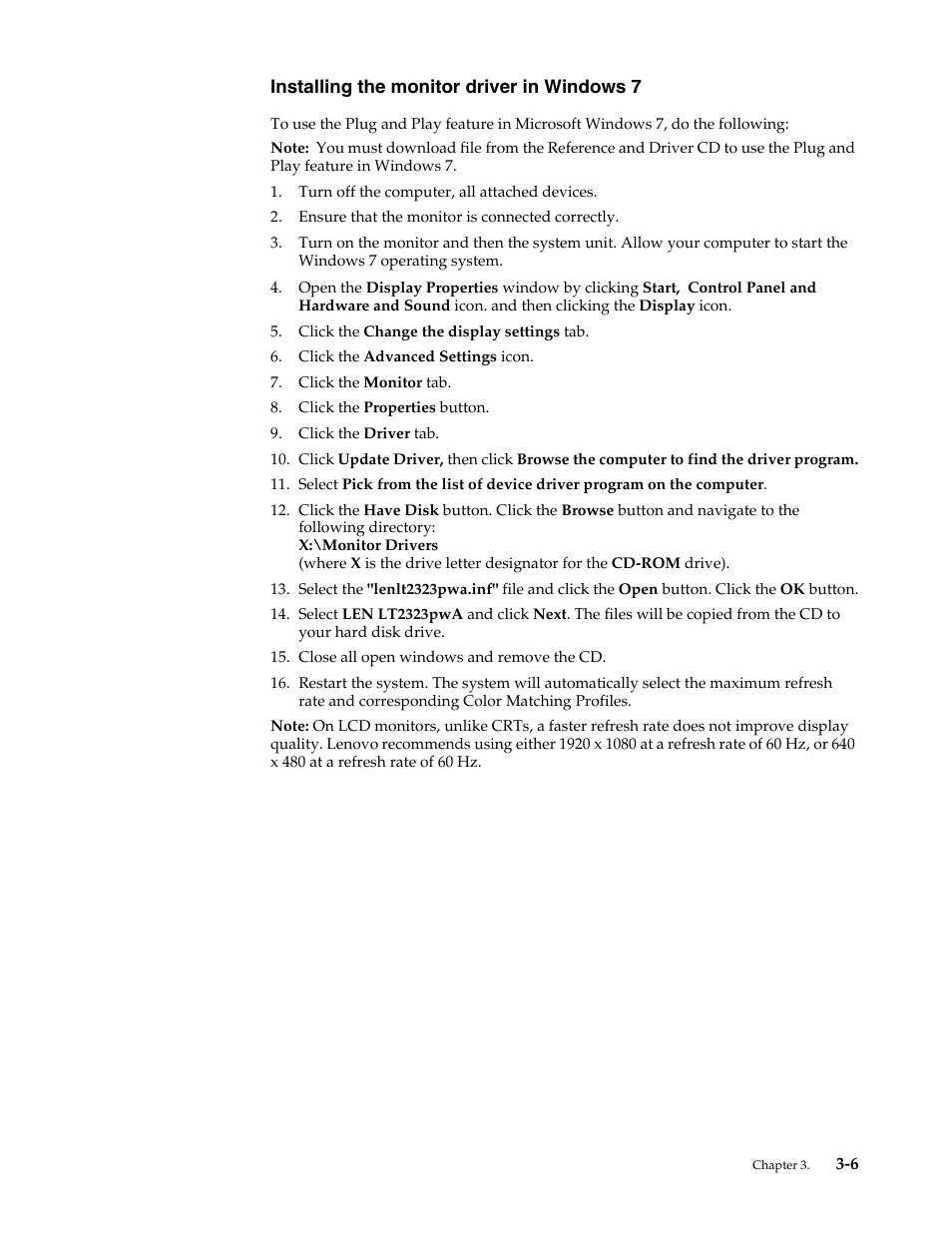 Installing the monitor driver in Windows 7

To use the Plug and Play feature in Microsoft Windows 7, do the following:

Note: You must download file from the Reference and Driver CD to use the Plug and Play feature in Windows 7.

1. Turn off the computer, all attached devices.
2. Ensure that the monitor is connected correctly.
3. Turn on the monitor and then the system unit. Allow your computer to start the Windows 7 operating system.
4. Open the Display Properties window by clicking Start, Control Panel and Hardware and Sound icon. and then clicking the Display icon.
5. Click the Change the display settings tab.
6. Click the Advanced Settings icon.
7. Click the Monitor tab.
8. Click the Properties button.
9. Click the Driver tab.
10. Click Update Driver, then click Browse the computer to find the driver program.
11. Select Pick from the list of device driver program on the computer.
12. Click the Have Disk button. Click the Browse button and navigate to the following directory:
X:\Monitor Drivers
(where X is the drive letter designator for the CD-ROM drive).
13. Select the "lenlt2323pwa.inf" file and click the Open button. Click the OK button.
14. Select LEN LT2323pwA and click Next. The files will be copied from the CD to your hard disk drive.
15. Close all open windows and remove the CD.
16. Restart the system. The system will automatically select the maximum refresh rate and corresponding Color Matching Profiles.

Note: On LCD monitors, unlike CRTs, a faster refresh rate does not improve display quality. Lenovo recommends using either 1920 x 1080 at a refresh rate of 60 Hz, or 640 x 480 at a refresh rate of 60 Hz.

Chapter 3. 3-6